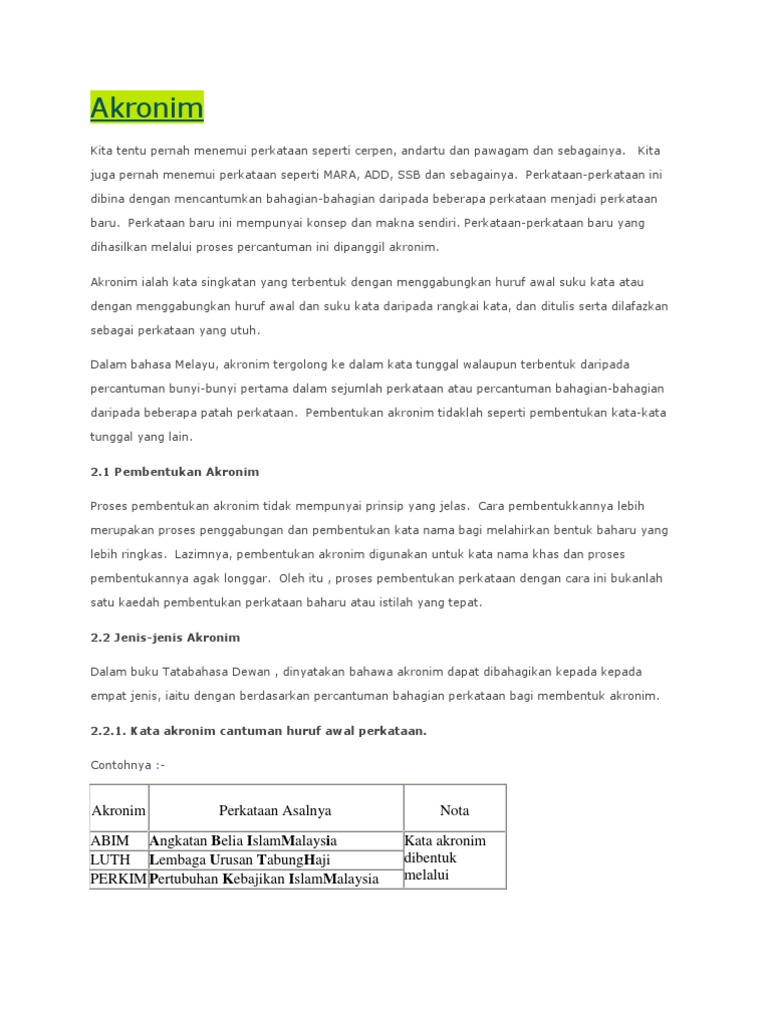 Akronim

Kita tentu pernah menemui perkataan seperti cerpen, andartu dan pawagam dan sebagainya. Kita juga pernah menemui perkataan seperti MARA, ADD, SSB dan sebagainya. Perkataan-perkataan ini dibina dengan mencantumkan bahagian-bahagian daripada beberapa perkataan menjadi perkataan baru. Perkataan baru ini mempunyai konsep dan makna sendiri. Perkataan-perkataan baru yang dihasilkan melalui proses percantuman ini dipanggil akronim.

Akronim ialah kata singkatan yang terbentuk dengan menggabungkan huruf awal suku kata atau dengan menggabungkan huruf awal dan suku kata daripada rangkai kata, dan ditulis serta dilafazkan sebagai perkataan yang utuh.

Dalam bahasa Melayu, akronim tergolong ke dalam kata tunggal walaupun terbentuk daripada percantuman bunyi-bunyi pertama dalam sejumlah perkataan atau percantuman bahagian-bahagian daripada beberapa patah perkataan. Pembentukan akronim tidaklah seperti pembentukan kata-kata tunggal yang lain.

2.1 Pembentukan Akronim

Proses pembentukan akronim tidak mempunyai prinsip yang jelas. Cara pembentukkannya lebih merupakan proses penggabungan dan pembentukan kata nama bagi melahirkan bentuk baharu yang lebih ringkas. Lazimnya, pembentukan akronim digunakan untuk kata nama khas dan proses pembentukannya agak longgar. Oleh itu , proses pembentukan perkataan dengan cara ini bukanlah satu kaedah pembentukan perkataan baharu atau istilah yang tepat.

2.2 Jenis-jenis Akronim

Dalam buku Tatabahasa Dewan , dinyatakan bahawa akronim dapat dibahagikan kepada kepada empat jenis, iaitu dengan berdasarkan percantuman bahagian perkataan bagi membentuk akronim.

2.2.1. Kata akronim cantuman huruf awal perkataan.

Contohnya :-

| Akronim | Perkataan Asalnya | Nota |
|---|---|---|
| ABIM | Angkatan Belia IslamMalaysia | Kata akronim dibentuk melalui |
| LUTH | Lembaga Urusan TabungHaji | |
| PERKIM | Pertubuhan Kebajikan IslamMalaysia | |